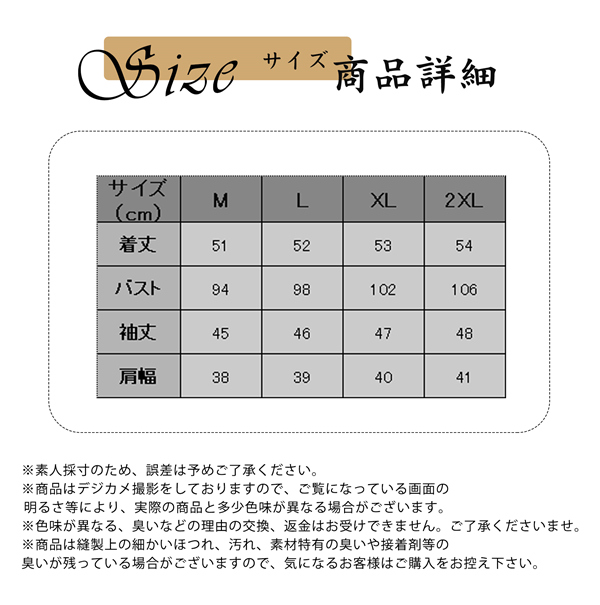 Size サイズ 商品詳細

| サイズ（cm） | M | L | XL | 2XL |
|---|---|---|---|---|
| 着丈 | 51 | 52 | 53 | 54 |
| バスト | 94 | 98 | 102 | 106 |
| 袖丈 | 45 | 46 | 47 | 48 |
| 肩幅 | 38 | 39 | 40 | 41 |

※素人採寸のため、誤差は予めご了承ください。
※商品はデジカメ撮影をしておりますので、ご覧になっている画面の明るさ等により、実際の商品と多少色味が異なる場合がございます。
※色味が異なる、臭いなどの理由の交換、返金はお受けできません。ご了承くださいませ。
※商品は縫製上の細かいほつれ、汚れ、素材特有の臭いや接着剤等の臭いが残っている場合がございますので、気になるお客様はご購入をお控え下さい。